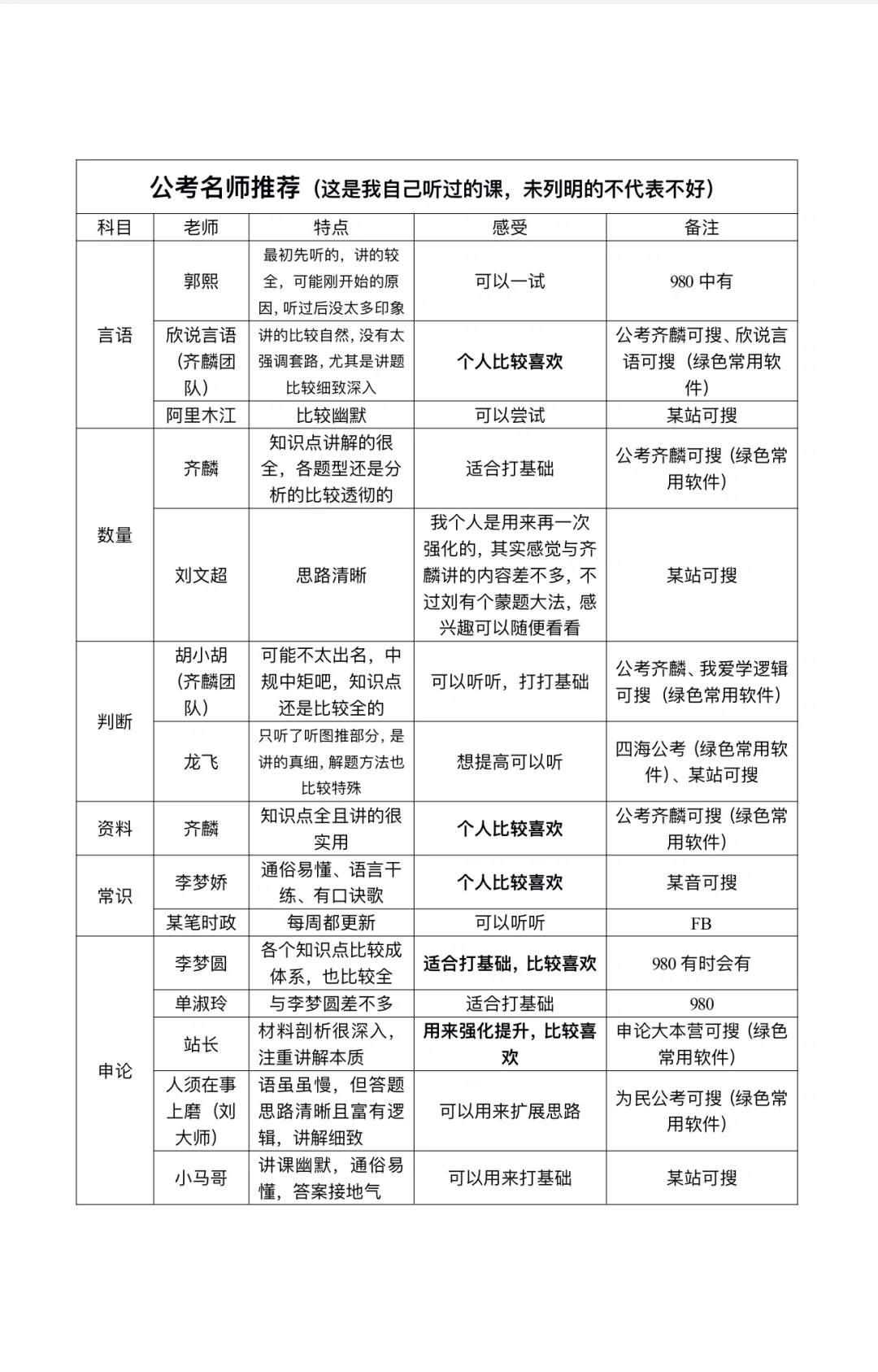 公考名师推荐（这是我自己听过的课，未列明的不代表不好）

| 科目 | 老师 | 特点 | 感受 | 备注 |
|---|---|---|---|---|
| 言语 | 郭熙 | 最初先听的，讲的较全，可能刚开始的原因，听过后没太多印象 | 可以一试 | 980 中有 |
| 言语 | 欣说言语（齐麟团队） | 讲的比较自然，没有太强调套路，尤其是讲题比较细致深入 | 个人比较喜欢 | 公考齐麟可搜、欣说言语可搜（绿色常用软件） |
| 言语 | 阿里木江 | 比较幽默 | 可以尝试 | 某站可搜 |
| 数量 | 齐麟 | 知识点讲解的很全，各题型还是分析的比较透彻的 | 适合打基础 | 公考齐麟可搜（绿色常用软件） |
| 数量 | 刘文超 | 思路清晰 | 我个人是用来再一次强化的，其实感觉与齐麟讲的内容差不多，不过刘有个蒙题大法，感兴趣可以随便看看 | 某站可搜 |
| 判断 | 胡小胡（齐麟团队） | 可能不太出名，中规中矩吧，知识点还是比较全的 | 可以听听，打打基础 | 公考齐麟、我爱学逻辑可搜（绿色常用软件） |
| 判断 | 龙飞 | 只听了听图推部分，是讲的真细，解题方法也比较特殊 | 想提高可以听 | 四海公考（绿色常用软件）、某站可搜 |
| 资料 | 齐麟 | 知识点全且讲的很实用 | 个人比较喜欢 | 公考齐麟可搜（绿色常用软件） |
| 常识 | 李梦娇 | 通俗易懂、语言干练、有口诀歌 | 个人比较喜欢 | 某音可搜 |
| 常识 | 某笔时政 | 每周都更新 | 可以听听 | FB |
| 申论 | 李梦圆 | 各个知识点比较成体系，也比较全 | 适合打基础，比较喜欢 | 980 有时会有 |
| 申论 | 单淑玲 | 与李梦圆差不多 | 适合打基础 | 980 |
| 申论 | 站长 | 材料剖析很深入，注重讲解本质 | 用来强化提升，比较喜欢 | 申论大本营可搜（绿色常用软件） |
| 申论 | 人须在事上磨（刘大师） | 语虽虽慢，但答题思路清晰且富有逻辑，讲解细致 | 可以用来扩展思路 | 为民公考可搜（绿色常用软件） |
| 申论 | 小马哥 | 讲课幽默，通俗易懂，答案接地气 | 可以用来打基础 | 某站可搜 |